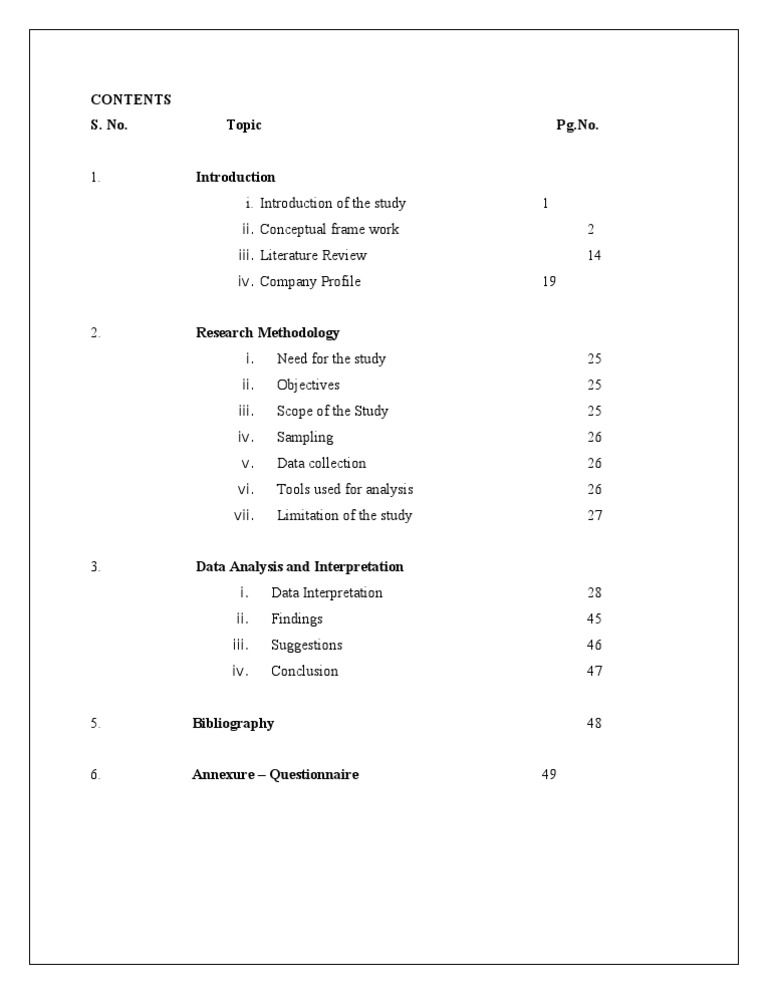 CONTENTS

S. No. Topic Pg.No.

1. Introduction

i. Introduction of the study 1

ii. Conceptual frame work 2

iii. Literature Review 14

iv. Company Profile 19

2. Research Methodology

i. Need for the study 25

ii. Objectives 25

iii. Scope of the Study 25

iv. Sampling 26

v. Data collection 26

vi. Tools used for analysis 26

vii. Limitation of the study 27

3. Data Analysis and Interpretation

i. Data Interpretation 28

ii. Findings 45

iii. Suggestions 46

iv. Conclusion 47

5. Bibliography 48

6. Annexure – Questionnaire 49